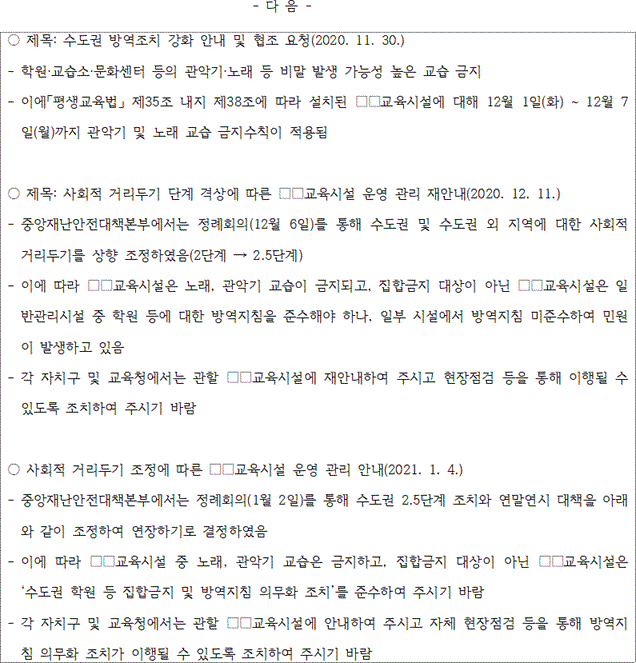 - 다 음 -

○ 제목: 수도권 방역조치 강화 안내 및 협조 요청(2020. 11. 30.)
- 학원·교습소·문화센터 등의 관악기·노래 등 비말 발생 가능성 높은 교습 금지
- 이에「평생교육법」 제35조 내지 제38조에 따라 설치된 □□교육시설에 대해 12월 1일(화) ~ 12월 7일(월)까지 관악기 및 노래 교습 금지수칙이 적용됨

○ 제목: 사회적 거리두기 단계 격상에 따른 □□교육시설 운영 관리 재안내(2020. 12. 11.)
- 중앙재난안전대책본부에서는 정례회의(12월 6일)를 통해 수도권 및 수도권 외 지역에 대한 사회적 거리두기를 상향 조정하였음(2단계 → 2.5단계)
- 이에 따라 □□교육시설은 노래, 관악기 교습이 금지되고, 집합금지 대상이 아닌 □□교육시설은 일반관리시설 중 학원 등에 대한 방역지침을 준수해야 하나, 일부 시설에서 방역지침 미준수하여 민원이 발생하고 있음
- 각 자치구 및 교육청에서는 관할 □□교육시설에 재안내하여 주시고 현장점검 등을 통해 이행될 수 있도록 조치하여 주시기 바람

○ 사회적 거리두기 조정에 따른 □□교육시설 운영 관리 안내(2021. 1. 4.)
- 중앙재난안전대책본부에서는 정례회의(1월 2일)를 통해 수도권 2.5단계 조치와 연말연시 대책을 아래와 같이 조정하여 연장하기로 결정하였음
- 이에 따라 □□교육시설 중 노래, 관악기 교습은 금지하고, 집합금지 대상이 아닌 □□교육시설은 '수도권 학원 등 집합금지 및 방역지침 의무화 조치'를 준수하여 주시기 바람
- 각 자치구 및 교육청에서는 관할 □□교육시설에 안내하여 주시고 자체 현장점검 등을 통해 방역지침 의무화 조치가 이행될 수 있도록 조치하여 주시기 바람